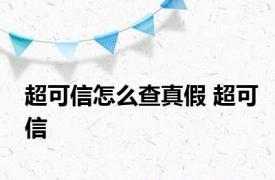 超可信怎么查真假 超可信